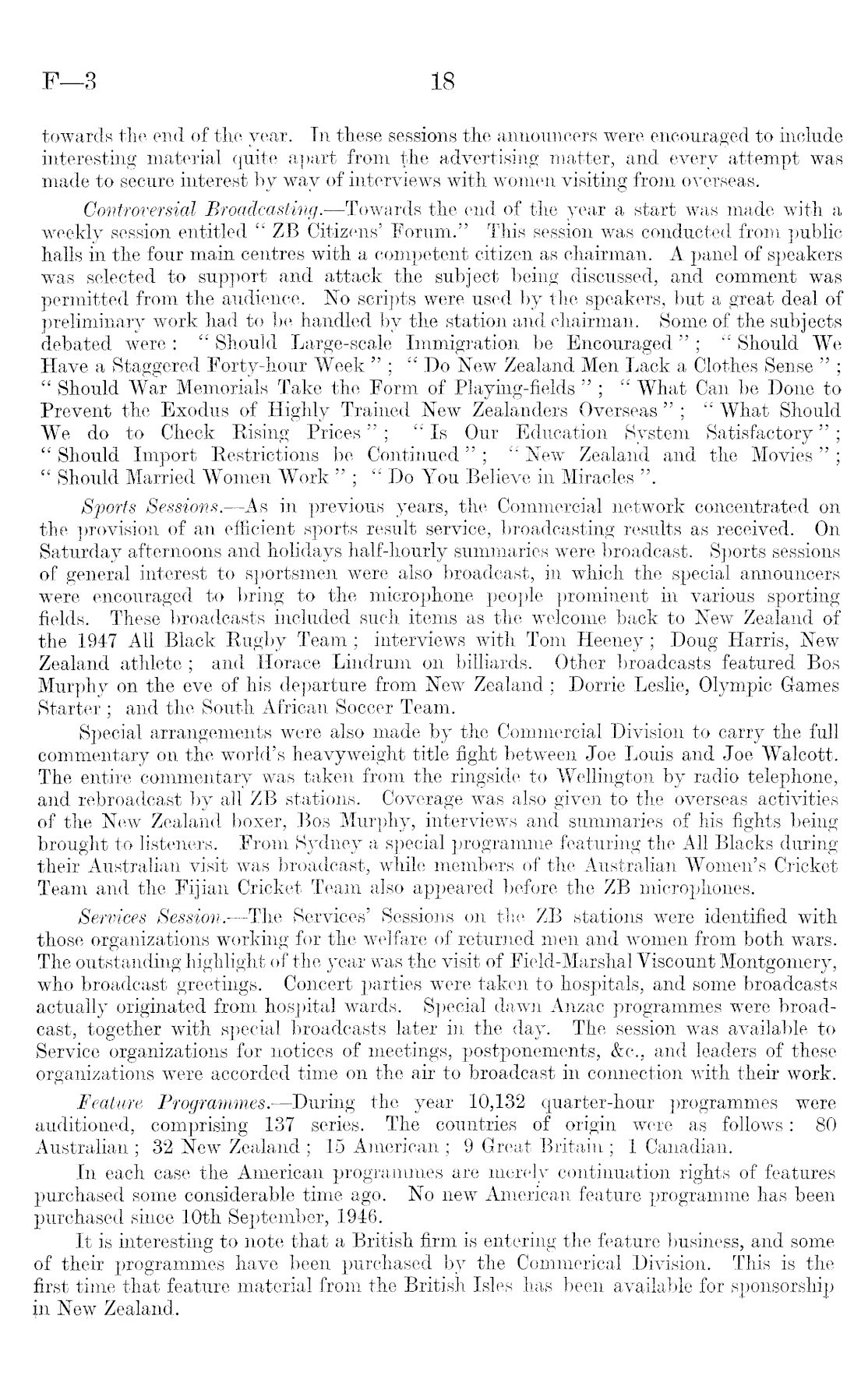 F—3 18

towards the end of the year. In these sessions the announcers were encouraged to include interesting material quite apart from the advertising matter, and every attempt was made to secure interest by way of interviews with women visiting from overseas.

Controversial Broadcasting.—Towards the end of the year a start was made with a weekly session entitled "ZB Citizens' Forum." This session was conducted from public halls in the four main centres with a competent citizen as chairman. A panel of speakers was selected to support and attack the subject being discussed, and comment was permitted from the audience. No scripts were used by the speakers, but a great deal of preliminary work had to be handled by the station and chairman. Some of the subjects debated were: "Should Large-scale Immigration be Encouraged"; "Should We Have a Staggered Forty-hour Week"; "Do New Zealand Men Lack a Clothes Sense"; "Should War Memorials Take the Form of Playing-fields"; "What Can be Done to Prevent the Exodus of Highly Trained New Zealanders Overseas"; "What Should We do to Check Rising Prices"; "Is Our Education System Satisfactory"; "Should Import Restrictions be Continued"; "New Zealand and the Movies"; "Should Married Women Work"; "Do You Believe in Miracles".

Sports Sessions.—As in previous years, the Commercial network concentrated on the provision of an efficient sports result service, broadcasting results as received. On Saturday afternoons and holidays half-hourly summaries were broadcast. Sports sessions of general interest to sportsmen were also broadcast, in which the special announcers were encouraged to bring to the microphone people prominent in various sporting fields. These broadcasts included such items as the welcome back to New Zealand of the 1947 All Black Rugby Team; interviews with Tom Heeney; Doug Harris, New Zealand athlete; and Horace Lindrum on billiards. Other broadcasts featured Bos Murphy on the eve of his departure from New Zealand; Dorrie Leslie, Olympic Games Starter; and the South African Soccer Team.

Special arrangements were also made by the Commercial Division to carry the full commentary on the world's heavyweight title fight between Joe Louis and Joe Walcott. The entire commentary was taken from the ringside to Wellington by radio telephone, and rebroadcast by all ZB stations. Coverage was also given to the overseas activities of the New Zealand boxer, Bos Murphy, interviews and summaries of his fights being brought to listeners. From Sydney a special programme featuring the All Blacks during their Australian visit was broadcast, while members of the Australian Women's Cricket Team and the Fijian Cricket Team also appeared before the ZB microphones.

Services Session.—The Services' Sessions on the ZB stations were identified with those organizations working for the welfare of returned men and women from both wars. The outstanding highlight of the year was the visit of Field-Marshal Viscount Montgomery, who broadcast greetings. Concert parties were taken to hospitals, and some broadcasts actually originated from hospital wards. Special dawn Anzac programmes were broadcast, together with special broadcasts later in the day. The session was available to Service organizations for notices of meetings, postponements, &c., and leaders of these organizations were accorded time on the air to broadcast in connection with their work.

Feature Programmes.—During the year 10,132 quarter-hour programmes were auditioned, comprising 137 series. The countries of origin were as follows: 80 Australian; 32 New Zealand; 15 American; 9 Great Britain; 1 Canadian.

In each case the American programmes are merely continuation rights of features purchased some considerable time ago. No new American feature programme has been purchased since 10th September, 1946.

It is interesting to note that a British firm is entering the feature business, and some of their programmes have been purchased by the Commerical Division. This is the first time that feature material from the British Isles has been available for sponsorship in New Zealand.